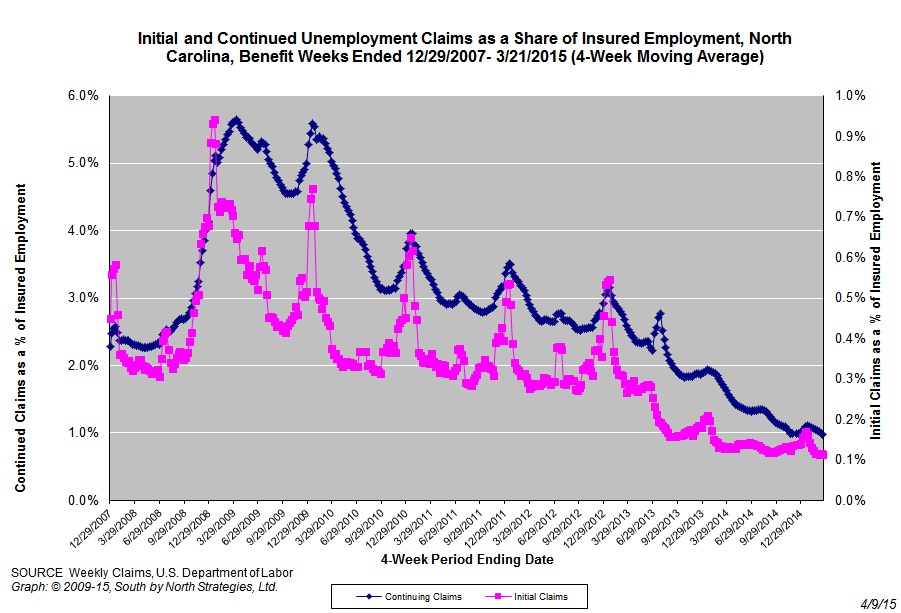 Initial and Continued Unemployment Claims as a Share of Insured Employment, North Carolina, Benefit Weeks Ended 12/29/2007- 3/21/2015 (4-Week Moving Average)

Continued Claims as a % of Insured Employment

6.0%
5.0%
4.0%
3.0%
2.0%
1.0%
0.0%

Initial Claims as a % of Insured Employment

1.0%
0.9%
0.8%
0.7%
0.6%
0.5%
0.4%
0.3%
0.2%
0.1%
0.0%

12/29/2007
3/29/2008
6/29/2008
9/29/2008
12/29/2008
3/29/2009
6/29/2009
9/29/2009
12/29/2009
3/29/2010
6/29/2010
9/29/2010
12/29/2010
3/29/2011
6/29/2011
9/29/2011
12/29/2011
3/29/2012
6/29/2012
9/29/2012
12/29/2012
3/29/2013
6/29/2013
9/29/2013
12/29/2013
3/29/2014
6/29/2014
9/29/2014
12/29/2014

4-Week Period Ending Date

SOURCE Weekly Claims, U.S. Department of Labor
Graph: © 2009-15, South by North Strategies, Ltd.

Continuing Claims
Initial Claims

4/9/15